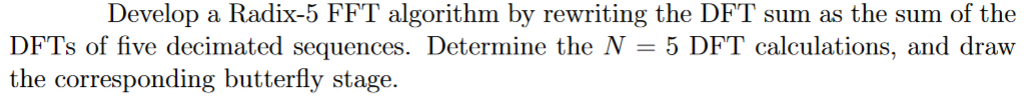 Develop a Radix-5 FFT algorithm by rewriting the DFT sum as the sum of the DFTs of five decimated sequences. Determine the $N = 5$ DFT calculations, and draw the corresponding butterfly stage.